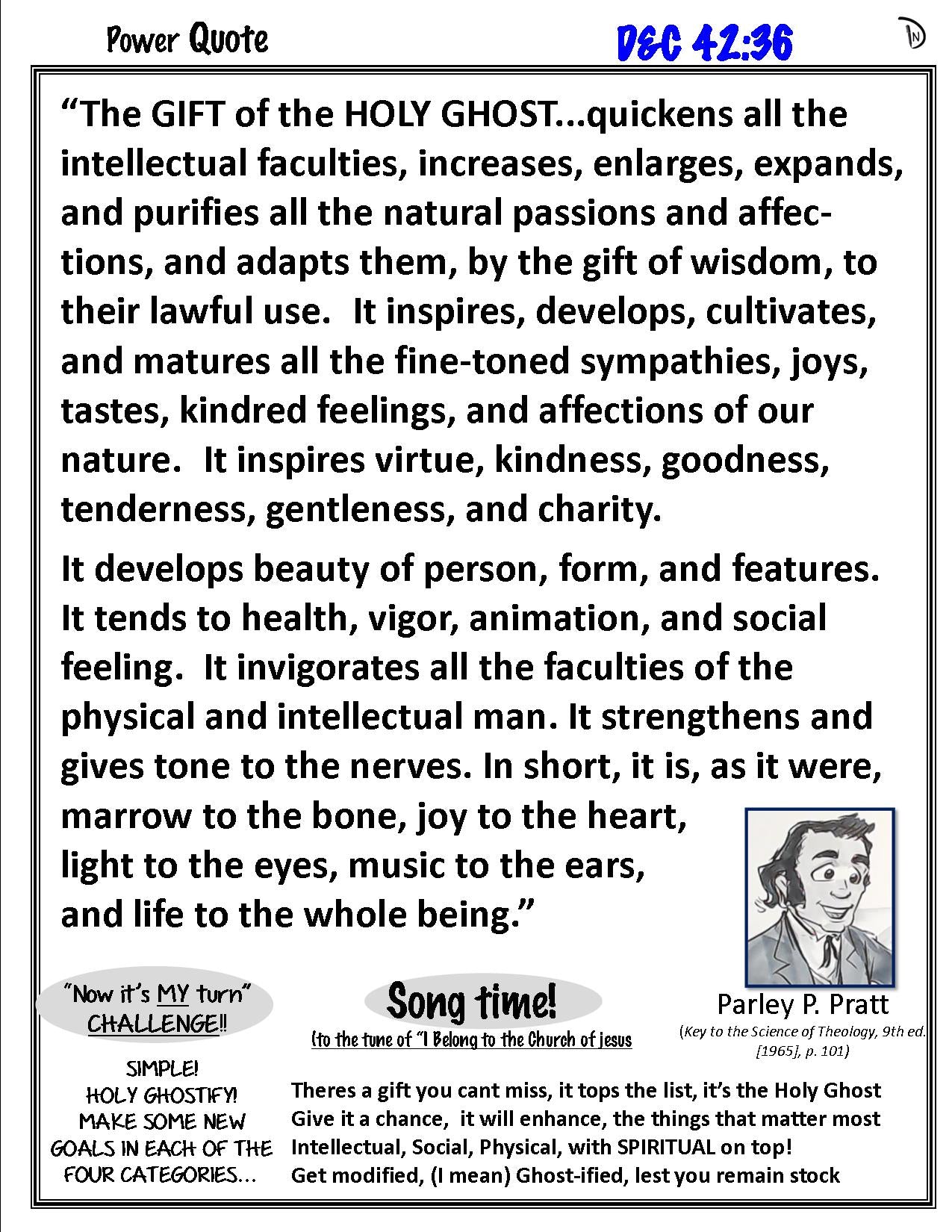 Power Quote

D&C 42:36

"The GIFT of the HOLY GHOST...quickens all the intellectual faculties, increases, enlarges, expands, and purifies all the natural passions and affections, and adapts them, by the gift of wisdom, to their lawful use. It inspires, develops, cultivates, and matures all the fine-toned sympathies, joys, tastes, kindred feelings, and affections of our nature. It inspires virtue, kindness, goodness, tenderness, gentleness, and charity.

It develops beauty of person, form, and features. It tends to health, vigor, animation, and social feeling. It invigorates all the faculties of the physical and intellectual man. It strengthens and gives tone to the nerves. In short, it is, as it were, marrow to the bone, joy to the heart, light to the eyes, music to the ears, and life to the whole being."

Parley P. Pratt
(Key to the Science of Theology, 9th ed. [1965], p. 101)

"Now it's MY turn" CHALLENGE!!

SIMPLE!
HOLY GHOSTIFY!
MAKE SOME NEW
GOALS IN EACH OF THE
FOUR CATEGORIES...

Song time!
(to the tune of "I Belong to the Church of jesus

Theres a gift you cant miss, it tops the list, it's the Holy Ghost
Give it a chance, it will enhance, the things that matter most
Intellectual, Social, Physical, with SPIRITUAL on top!
Get modified, (I mean) Ghost-ified, lest you remain stock